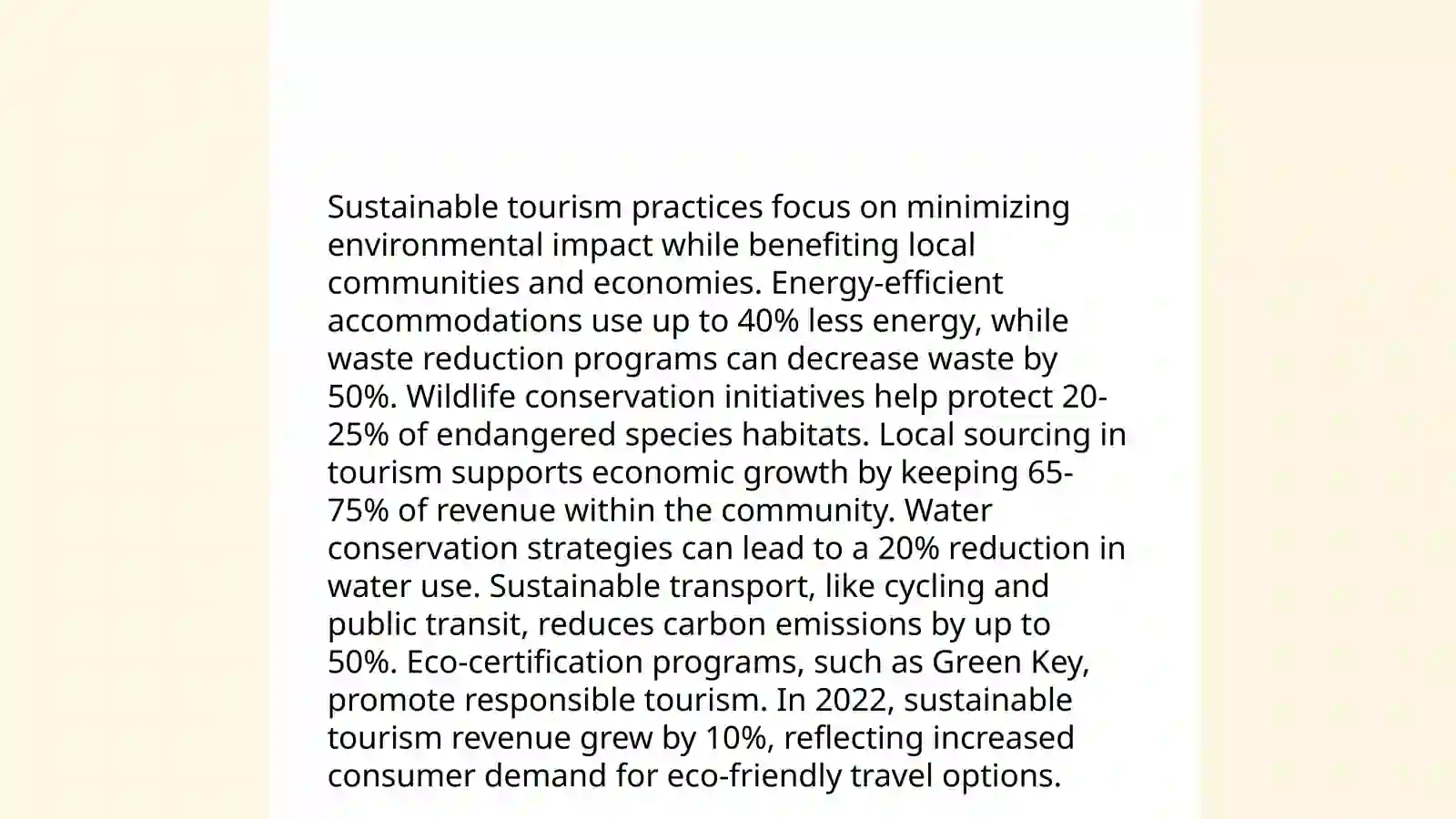 Sustainable tourism practices focus on minimizing environmental impact while benefiting local communities and economies. Energy-efficient accommodations use up to 40% less energy, while waste reduction programs can decrease waste by 50%. Wildlife conservation initiatives help protect 20-25% of endangered species habitats. Local sourcing in tourism supports economic growth by keeping 65-75% of revenue within the community. Water conservation strategies can lead to a 20% reduction in water use. Sustainable transport, like cycling and public transit, reduces carbon emissions by up to 50%. Eco-certification programs, such as Green Key, promote responsible tourism. In 2022, sustainable tourism revenue grew by 10%, reflecting increased consumer demand for eco-friendly travel options.